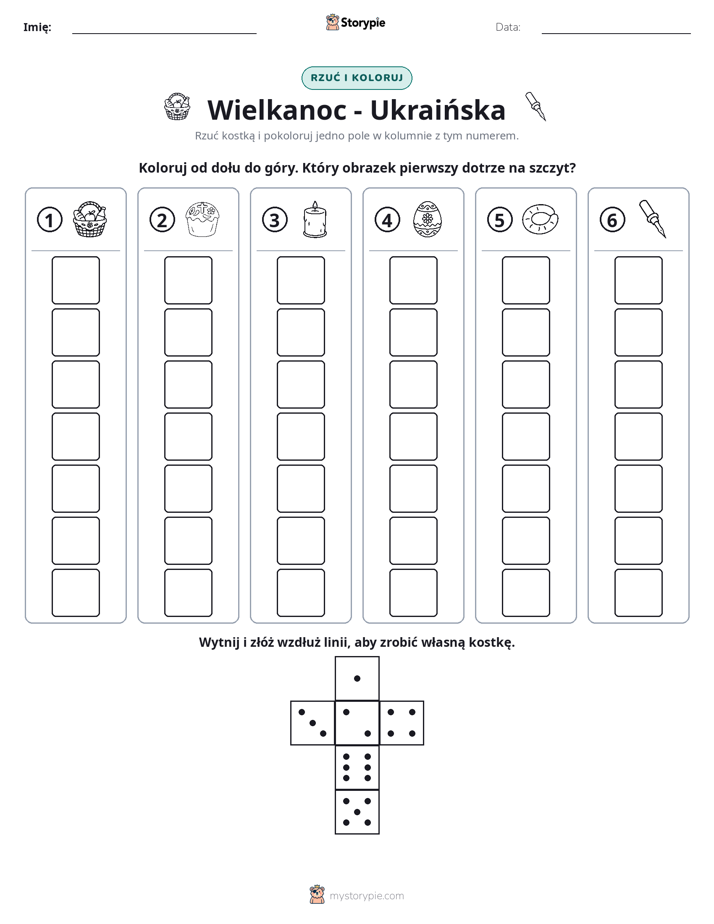 Imię: ____ Storypie Data: ____

RZUĆ I KOLORUJ

Wielkanoc - Ukraińska

Rzuć kostką i pokoloruj jedno pole w kolumnie z tym numerem.

Koloruj od dołu do góry. Który obrazek pierwszy dotrze na szczyt?

1 2 3 4 5 6

Wytnij i złóż wzdłuż linii, aby zrobić własną kostkę.

mystorypie.com